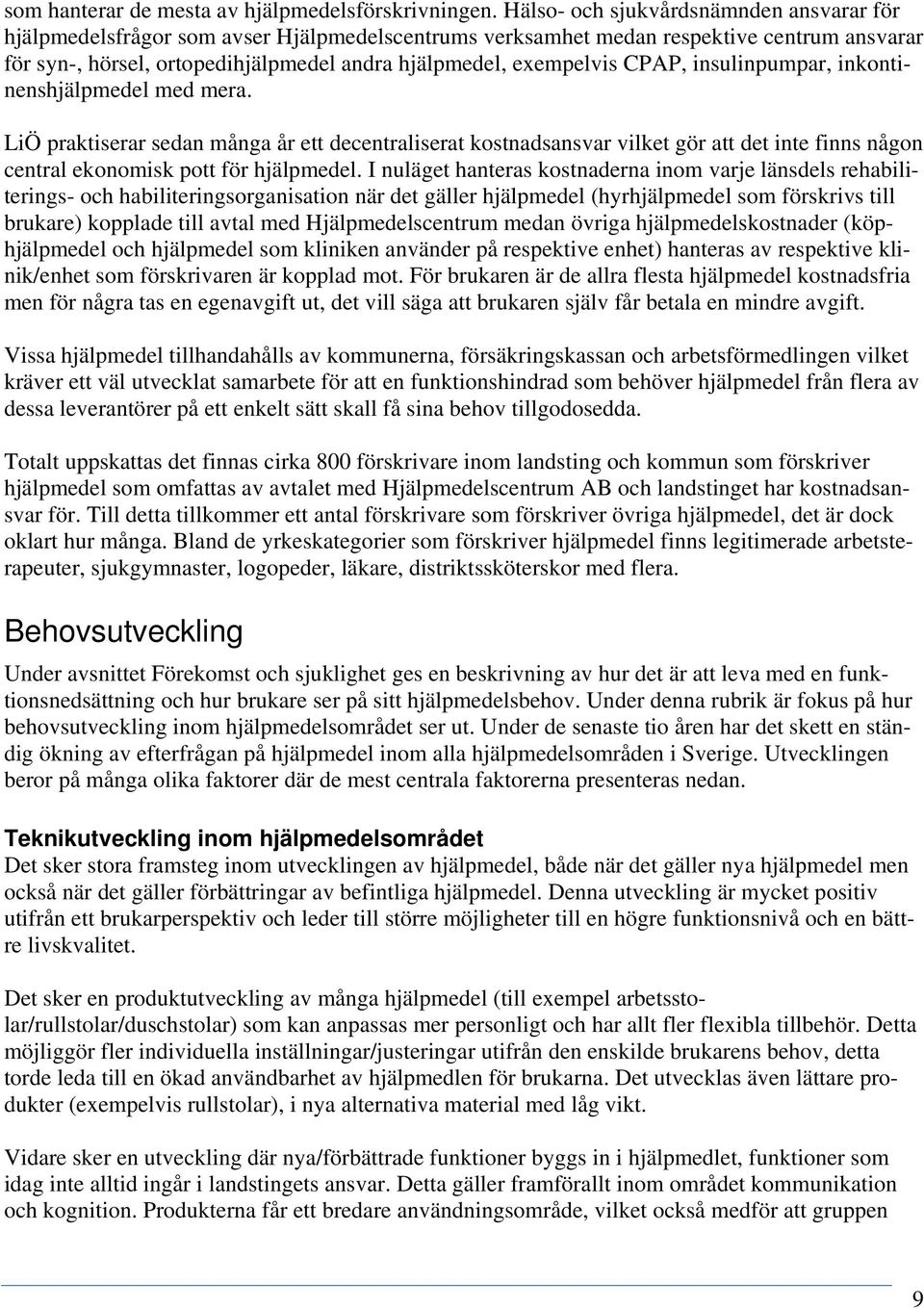 som hanterar de mesta av hjälpmedelsförskrivningen. Hälso- och sjukvårdsnämnden ansvarar för hjälpmedelsfrågor som avser Hjälpmedelscentrums verksamhet medan respektive centrum ansvarar för syn-, hörsel, ortopedihjälpmedel andra hjälpmedel, exempelvis CPAP, insulinpumpar, inkontinenshjälpmedel med mera.

LiÖ praktiserar sedan många år ett decentraliserat kostnadsansvar vilket gör att det inte finns någon central ekonomisk pott för hjälpmedel. I nuläget hanteras kostnaderna inom varje länsdels rehabiliterings- och habiliteringsorganisation när det gäller hjälpmedel (hyrhjälpmedel som förskrivs till brukare) kopplade till avtal med Hjälpmedelscentrum medan övriga hjälpmedelskostnader (köphjälpmedel och hjälpmedel som kliniken använder på respektive enhet) hanteras av respektive klinik/enhet som förskrivaren är kopplad mot. För brukaren är de allra flesta hjälpmedel kostnadsfria men för några tas en egenavgift ut, det vill säga att brukaren själv får betala en mindre avgift.

Vissa hjälpmedel tillhandahålls av kommunerna, försäkringskassan och arbetsförmedlingen vilket kräver ett väl utvecklat samarbete för att en funktionshindrad som behöver hjälpmedel från flera av dessa leverantörer på ett enkelt sätt skall få sina behov tillgodosedda.

Totalt uppskattas det finnas cirka 800 förskrivare inom landsting och kommun som förskriver hjälpmedel som omfattas av avtalet med Hjälpmedelscentrum AB och landstinget har kostnadsansvar för. Till detta tillkommer ett antal förskrivare som förskriver övriga hjälpmedel, det är dock oklart hur många. Bland de yrkeskategorier som förskriver hjälpmedel finns legitimerade arbetsterapeuter, sjukgymnaster, logopeder, läkare, distriktssköterskor med flera.

Behovsutveckling

Under avsnittet Förekomst och sjuklighet ges en beskrivning av hur det är att leva med en funktionsnedsättning och hur brukare ser på sitt hjälpmedelsbehov. Under denna rubrik är fokus på hur behovsutveckling inom hjälpmedelsområdet ser ut. Under de senaste tio åren har det skett en ständig ökning av efterfrågan på hjälpmedel inom alla hjälpmedelsområden i Sverige. Utvecklingen beror på många olika faktorer där de mest centrala faktorerna presenteras nedan.

Teknikutveckling inom hjälpmedelsområdet
Det sker stora framsteg inom utvecklingen av hjälpmedel, både när det gäller nya hjälpmedel men också när det gäller förbättringar av befintliga hjälpmedel. Denna utveckling är mycket positiv utifrån ett brukarperspektiv och leder till större möjligheter till en högre funktionsnivå och en bättre livskvalitet.

Det sker en produktutveckling av många hjälpmedel (till exempel arbetsstolar/rullstolar/duschstolar) som kan anpassas mer personligt och har allt fler flexibla tillbehör. Detta möjliggör fler individuella inställningar/justeringar utifrån den enskilde brukarens behov, detta torde leda till en ökad användbarhet av hjälpmedlen för brukarna. Det utvecklas även lättare produkter (exempelvis rullstolar), i nya alternativa material med låg vikt.

Vidare sker en utveckling där nya/förbättrade funktioner byggs in i hjälpmedlet, funktioner som idag inte alltid ingår i landstingets ansvar. Detta gäller framförallt inom området kommunikation och kognition. Produkterna får ett bredare användningsområde, vilket också medför att gruppen

9